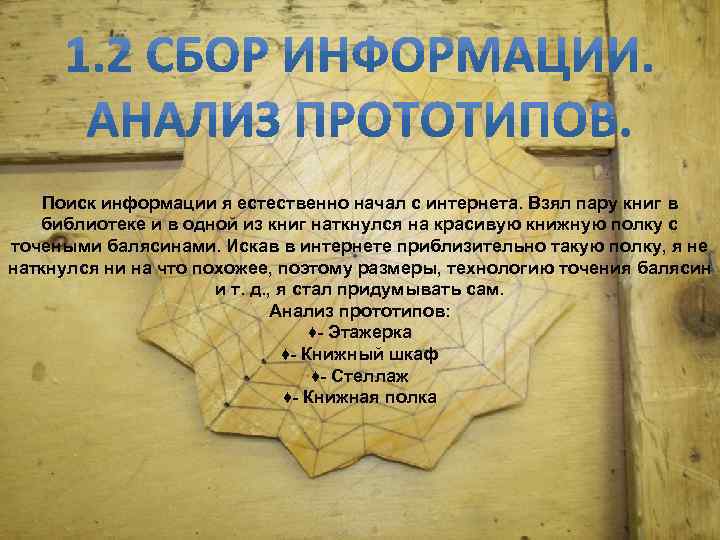 1.2 СБОР ИНФОРМАЦИИ. АНАЛИЗ ПРОТОТИПОВ.

Поиск информации я естественно начал с интернета. Взял пару книг в библиотеке и в одной из книг наткнулся на красивую книжную полку с точеными балясинами. Искав в интернете приблизительно такую полку, я не наткнулся ни на что похожее, поэтому размеры, технологию точения балясин и т. д., я стал придумывать сам.

Анализ прототипов:
♦- Этажерка
♦- Книжный шкаф
♦- Стеллаж
♦- Книжная полка